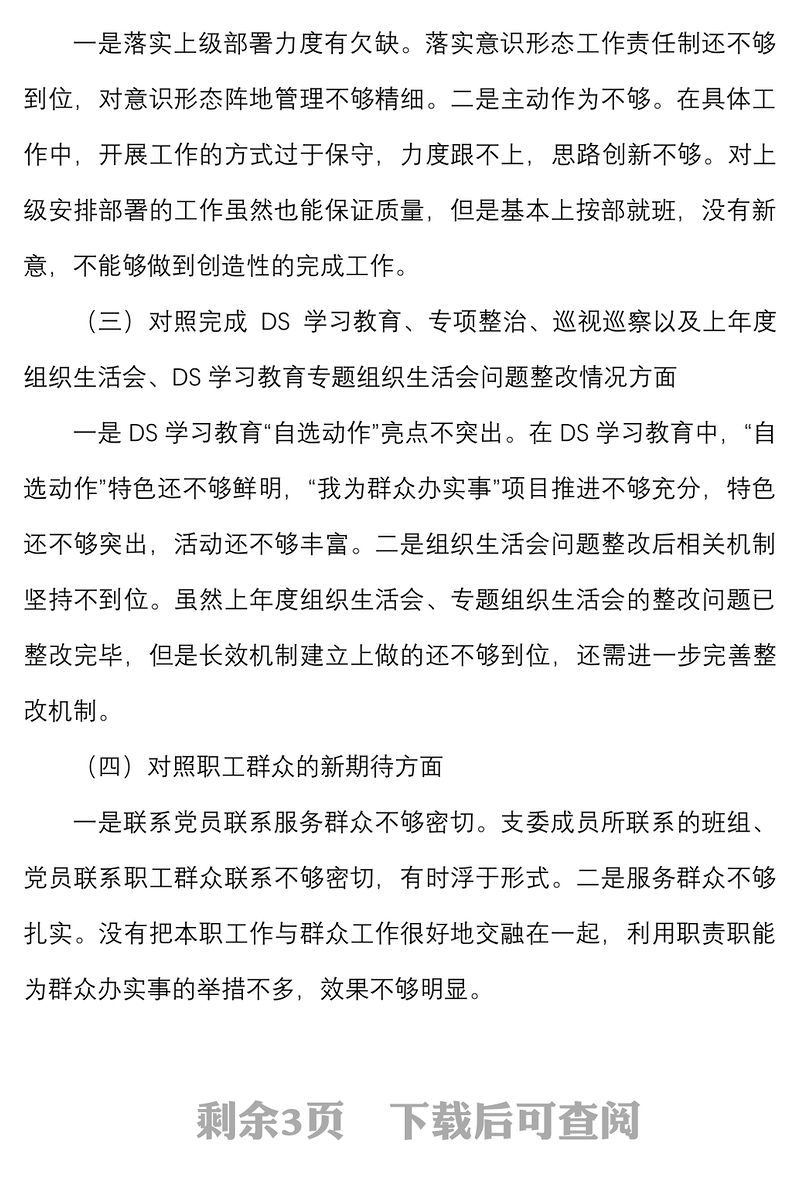 一是落实上级部署力度有欠缺。落实意识形态工作责任制还不够到位，对意识形态阵地管理不够精细。二是主动作为不够。在具体工作中，开展工作的方式过于保守，力度跟不上，思路创新不够。对上级安排部署的工作虽然也能保证质量，但是基本上按部就班，没有新意，不能够做到创造性的完成工作。

（三）对照完成 DS 学习教育、专项整治、巡视巡察以及上年度组织生活会、DS 学习教育专题组织生活会问题整改情况方面

一是 DS 学习教育“自选动作”亮点不突出。在 DS 学习教育中，“自选动作”特色还不够鲜明，“我为群众办实事”项目推进不够充分，特色还不够突出，活动还不够丰富。二是组织生活会问题整改后相关机制坚持不到位。虽然上年度组织生活会、专题组织生活会的整改问题已整改完毕，但是长效机制建立上做的还不够到位，还需进一步完善整改机制。

（四）对照职工群众的新期待方面

一是联系党员联系服务群众不够密切。支委成员所联系的班组、党员联系职工群众联系不够密切，有时浮于形式。二是服务群众不够扎实。没有把本职工作与群众工作很好地交融在一起，利用职责职能为群众办实事的举措不多，效果不够明显。

剩余3页　下载后可查阅